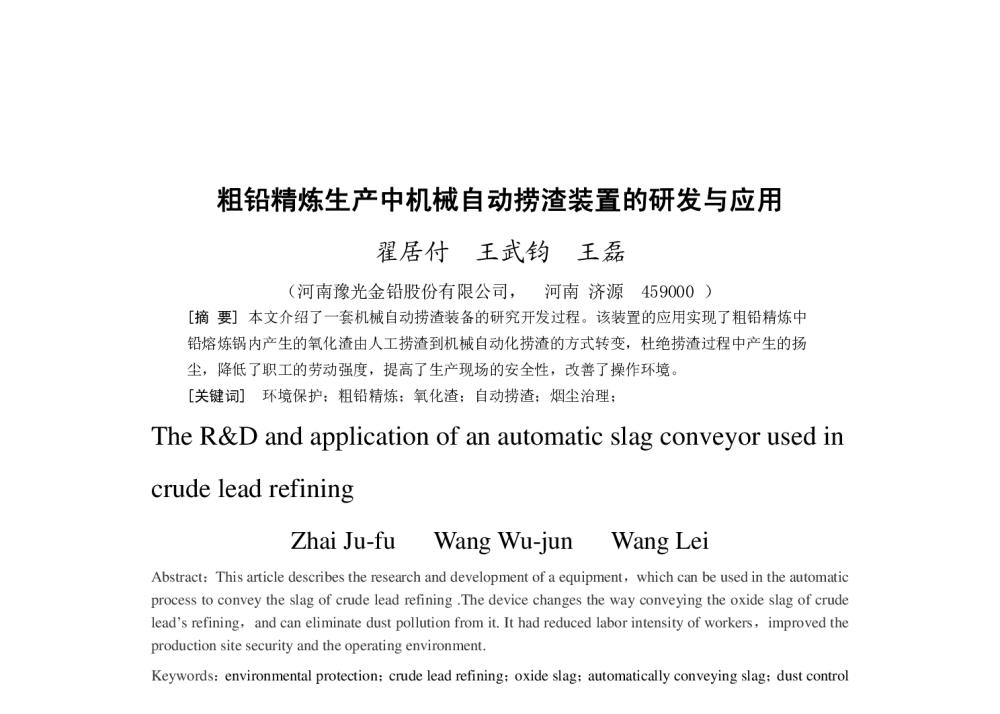 粗铅精炼生产中机械自动捞渣装置的研发与应用

翟居付　王武钧　王磊

（河南豫光金铅股份有限公司，　河南 济源　459000 ）

[摘　要] 本文介绍了一套机械自动捞渣装备的研究开发过程。该装置的应用实现了粗铅精炼中铅熔炼锅内产生的氧化渣由人工捞渣到机械自动化捞渣的方式转变，杜绝捞渣过程中产生的扬尘，降低了职工的劳动强度，提高了生产现场的安全性，改善了操作环境。

[关键词]　环境保护；粗铅精炼；氧化渣；自动捞渣；烟尘治理；

The R&D and application of an automatic slag conveyor used in crude lead refining

Zhai Ju-fu　Wang Wu-jun　Wang Lei

Abstract：This article describes the research and development of a equipment，which can be used in the automatic process to convey the slag of crude lead refining .The device changes the way conveying the oxide slag of crude lead’s refining，and can eliminate dust pollution from it. It had reduced labor intensity of workers，improved the production site security and the operating environment.

Keywords：environmental protection；crude lead refining；oxide slag；automatically conveying slag；dust control